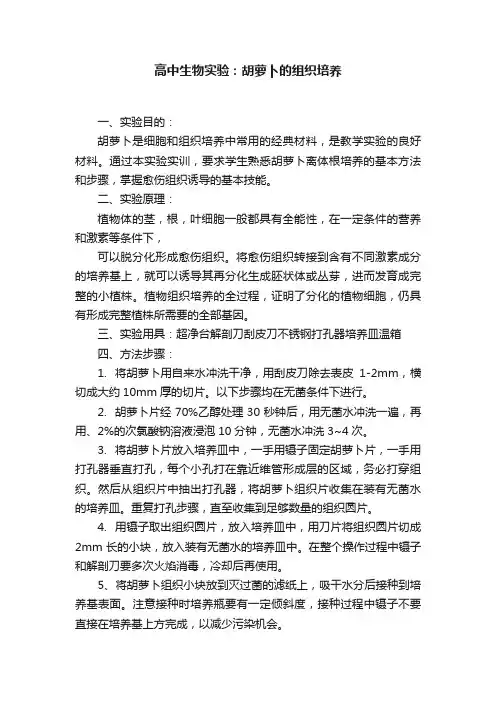 高中生物实验：胡萝卜的组织培养

一、实验目的：

胡萝卜是细胞和组织培养中常用的经典材料，是教学实验的良好材料。通过本实验实训，要求学生熟悉胡萝卜离体根培养的基本方法和步骤，掌握愈伤组织诱导的基本技能。

二、实验原理：

植物体的茎，根，叶细胞一般都具有全能性，在一定条件的营养和激素等条件下，

可以脱分化形成愈伤组织。将愈伤组织转接到含有不同激素成分的培养基上，就可以诱导其再分化生成胚状体或丛芽，进而发育成完整的小植株。植物组织培养的全过程，证明了分化的植物细胞，仍具有形成完整植株所需要的全部基因。

三、实验用具：超净台解剖刀刮皮刀不锈钢打孔器培养皿温箱

四、方法步骤：

1. 将胡萝卜用自来水冲洗干净，用刮皮刀除去表皮 1-2mm，横切成大约 10mm 厚的切片。以下步骤均在无菌条件下进行。

2. 胡萝卜片经 70%乙醇处理 30 秒钟后，用无菌水冲洗一遍，再用、2%的次氯酸钠溶液浸泡 10 分钟，无菌水冲洗 3~4 次。

3. 将胡萝卜片放入培养皿中，一手用镊子固定胡萝卜片，一手用打孔器垂直打孔，每个小孔打在靠近维管形成层的区域，务必打穿组织。然后从组织片中抽出打孔器，将胡萝卜组织片收集在装有无菌水的培养皿。重复打孔步骤，直至收集到足够数量的组织圆片。

4. 用镊子取出组织圆片，放入培养皿中，用刀片将组织圆片切成 2mm 长的小块，放入装有无菌水的培养皿中。在整个操作过程中镊子和解剖刀要多次火焰消毒，冷却后再使用。

5、将胡萝卜组织小块放到灭过菌的滤纸上，吸干水分后接种到培养基表面。注意接种时培养瓶要有一定倾斜度，接种过程中镊子不要直接在培养基上方完成，以减少污染机会。